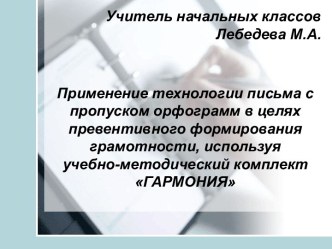 Учитель начальных классов
Лебедева М.А.

Применение технологии письма с пропуском орфограмм в целях превентивного формирования грамотности, используя учебно-методический комплект «ГАРМОНИЯ»